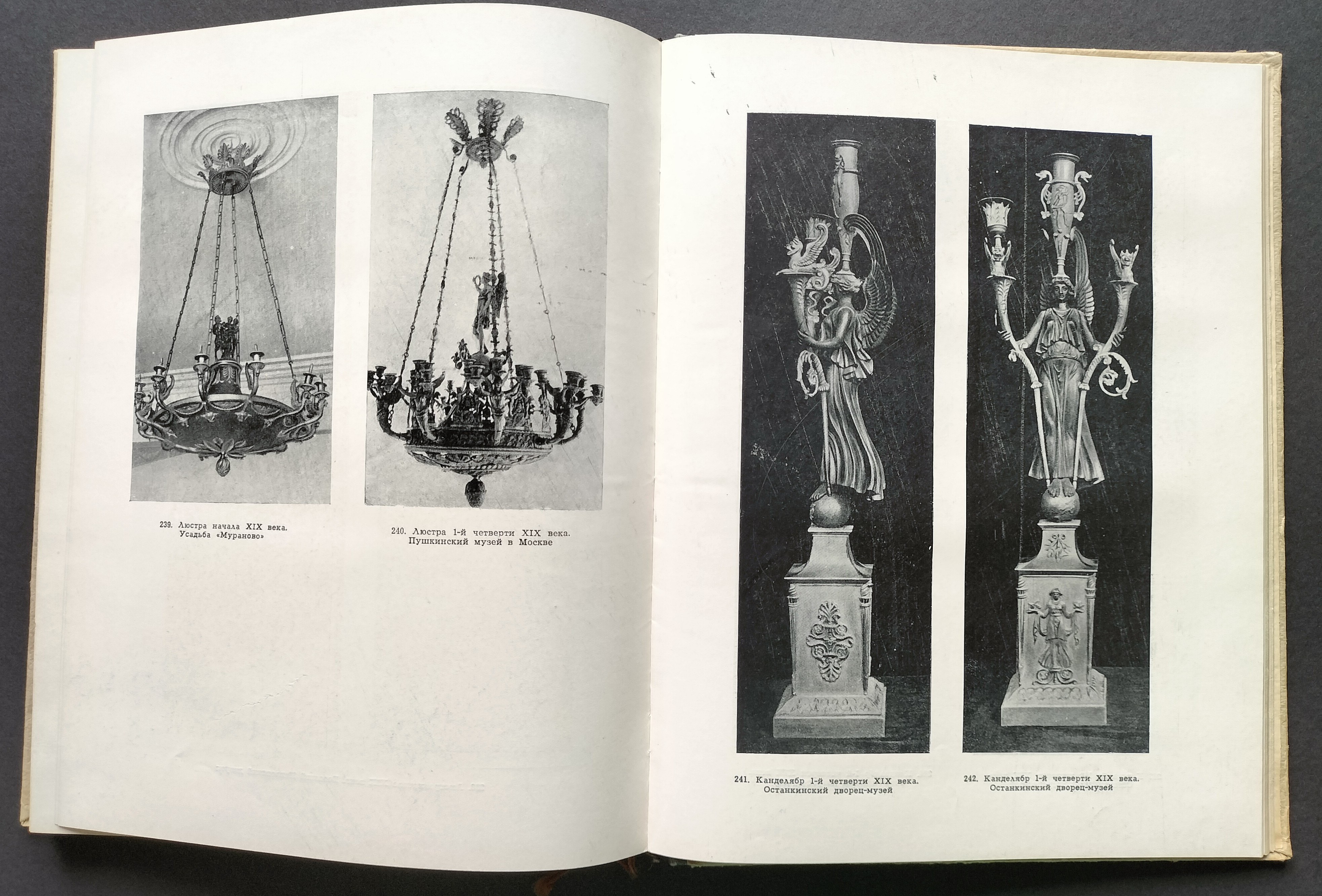 239. Люстра начала XIX века.
Усадьба «Мураново»

240. Люстра 1-й четверти XIX века.
Пушкинский музей в Москве

241. Канделябр 1-й четверти XIX века.
Останкинский дворец-музей

242. Канделябр 1-й четверти XIX века.
Останкинский дворец-музей